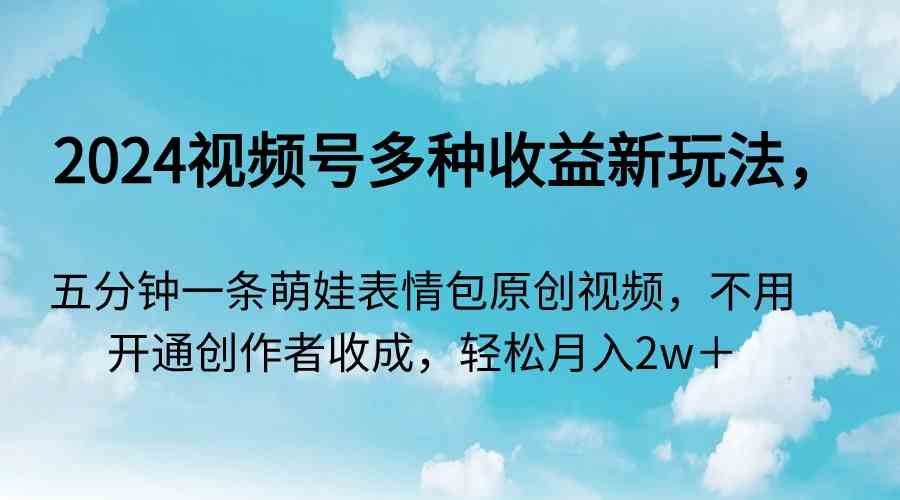 2024视频号多种收益新玩法，

五分钟一条萌娃表情包原创视频，不用开通创作者收成，轻松月入2w＋